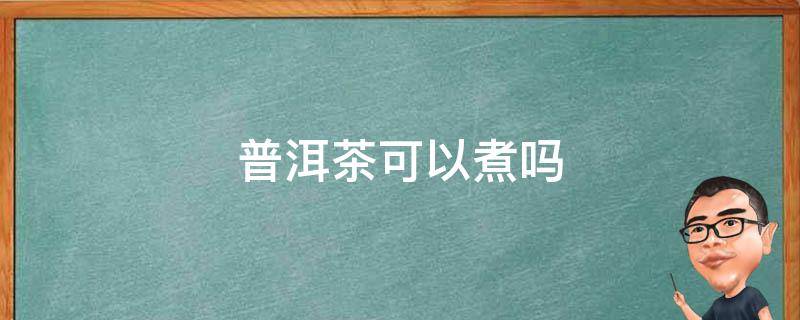 普洱茶可以煮吗